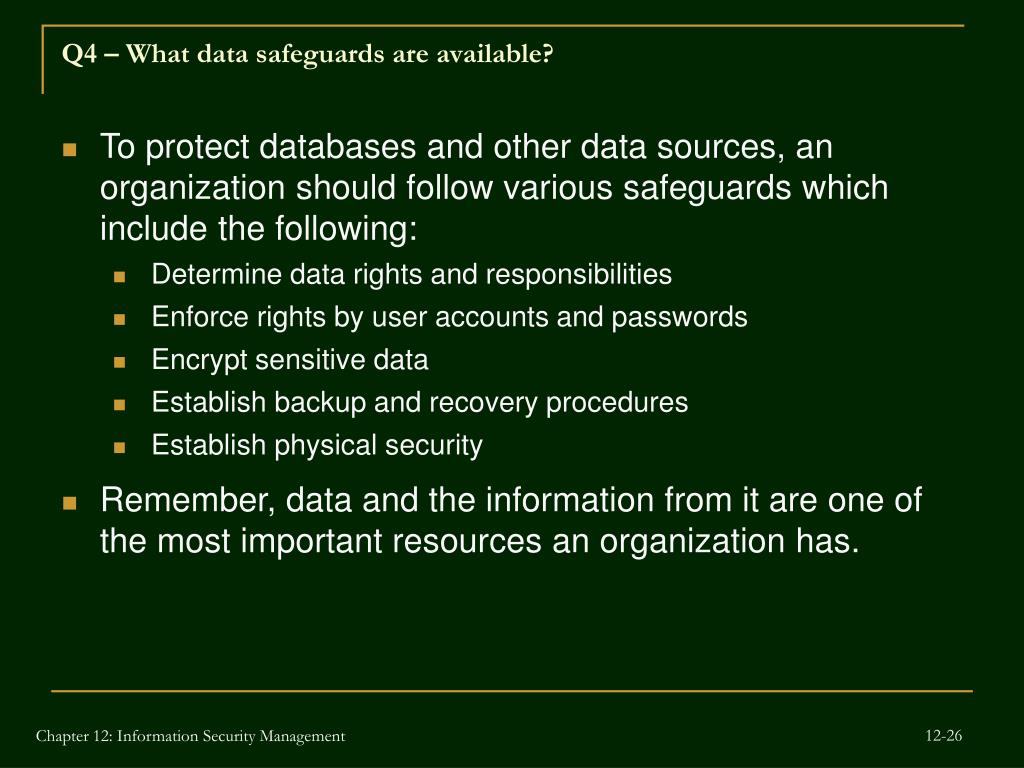 Q4 – What data safeguards are available?

To protect databases and other data sources, an organization should follow various safeguards which include the following:

Determine data rights and responsibilities

Enforce rights by user accounts and passwords

Encrypt sensitive data

Establish backup and recovery procedures

Establish physical security

Remember, data and the information from it are one of the most important resources an organization has.

Chapter 12: Information Security Management

12-26